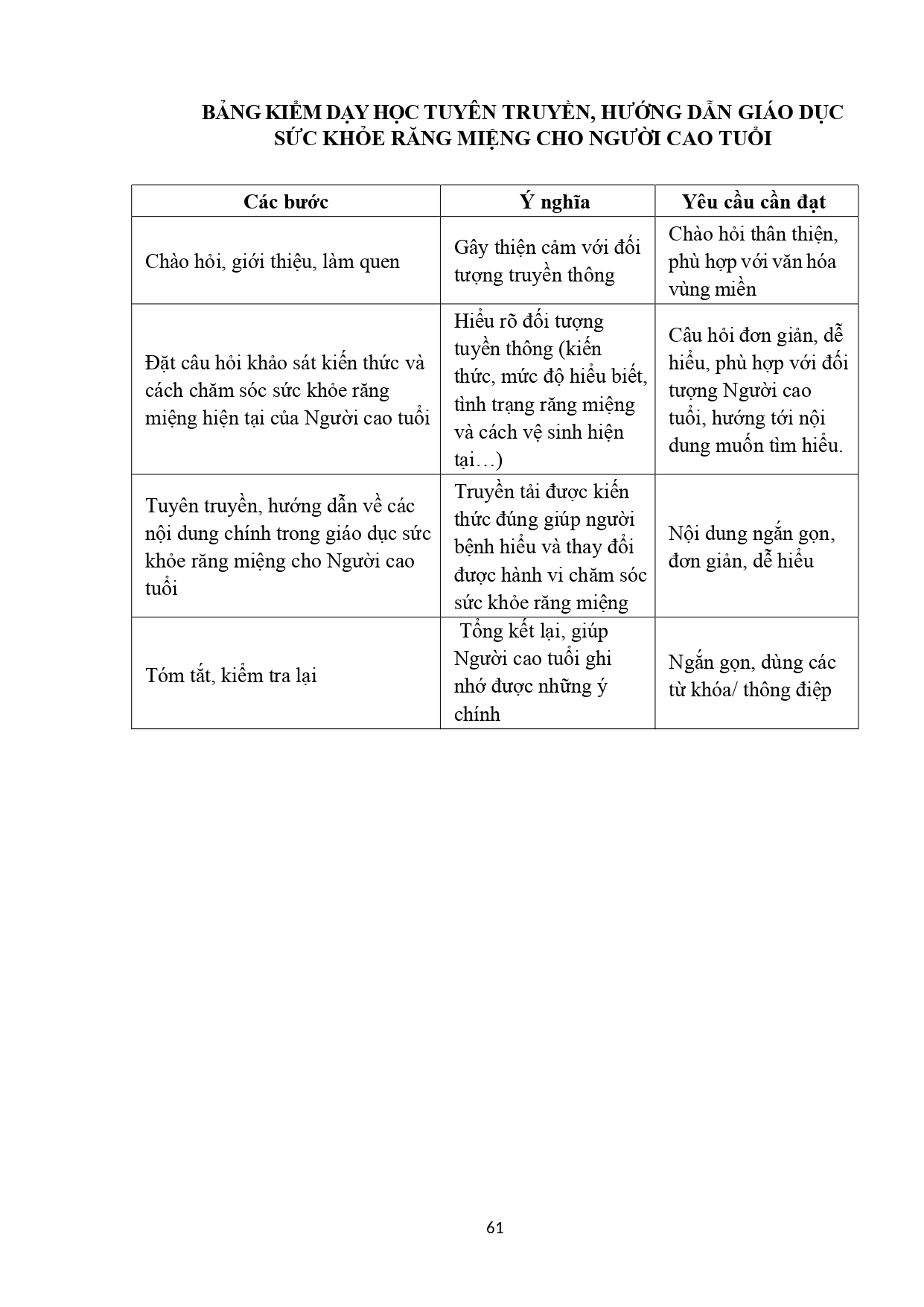 BẢNG KIỂM DẠY HỌC TUYÊN TRUYỀN, HƯỚNG DẪN GIÁO DỤC SỨC KHỎE RĂNG MIỆNG CHO NGƯỜI CAO TUỔI

| Các bước | Ý nghĩa | Yêu cầu cần đạt |
|---|---|---|
| Chào hỏi, giới thiệu, làm quen | Gây thiện cảm với đối tượng truyền thông | Chào hỏi thân thiện, phù hợp với văn hóa vùng miền |
| Đặt câu hỏi khảo sát kiến thức và cách chăm sóc sức khỏe răng miệng hiện tại của Người cao tuổi | Hiểu rõ đối tượng tuyền thông (kiến thức, mức độ hiểu biết, tình trạng răng miệng và cách vệ sinh hiện tại…) | Câu hỏi đơn giản, dễ hiểu, phù hợp với đối tượng Người cao tuổi, hướng tới nội dung muốn tìm hiểu. |
| Tuyên truyền, hướng dẫn về các nội dung chính trong giáo dục sức khỏe răng miệng cho Người cao tuổi | Truyền tải được kiến thức đúng giúp người bệnh hiểu và thay đổi được hành vi chăm sóc sức khỏe răng miệng | Nội dung ngắn gọn, đơn giản, dễ hiểu |
| Tóm tắt, kiểm tra lại | Tổng kết lại, giúp Người cao tuổi ghi nhớ được những ý chính | Ngắn gọn, dùng các từ khóa/ thông điệp |

61